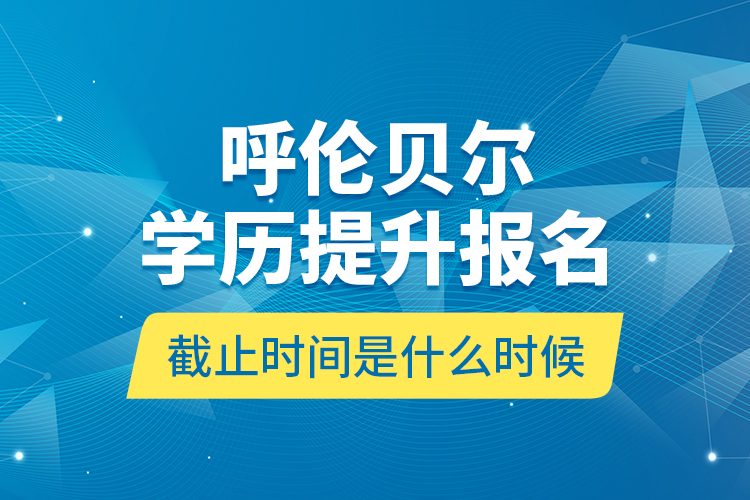 呼伦贝尔
学历提升报名
截止时间是什么时候